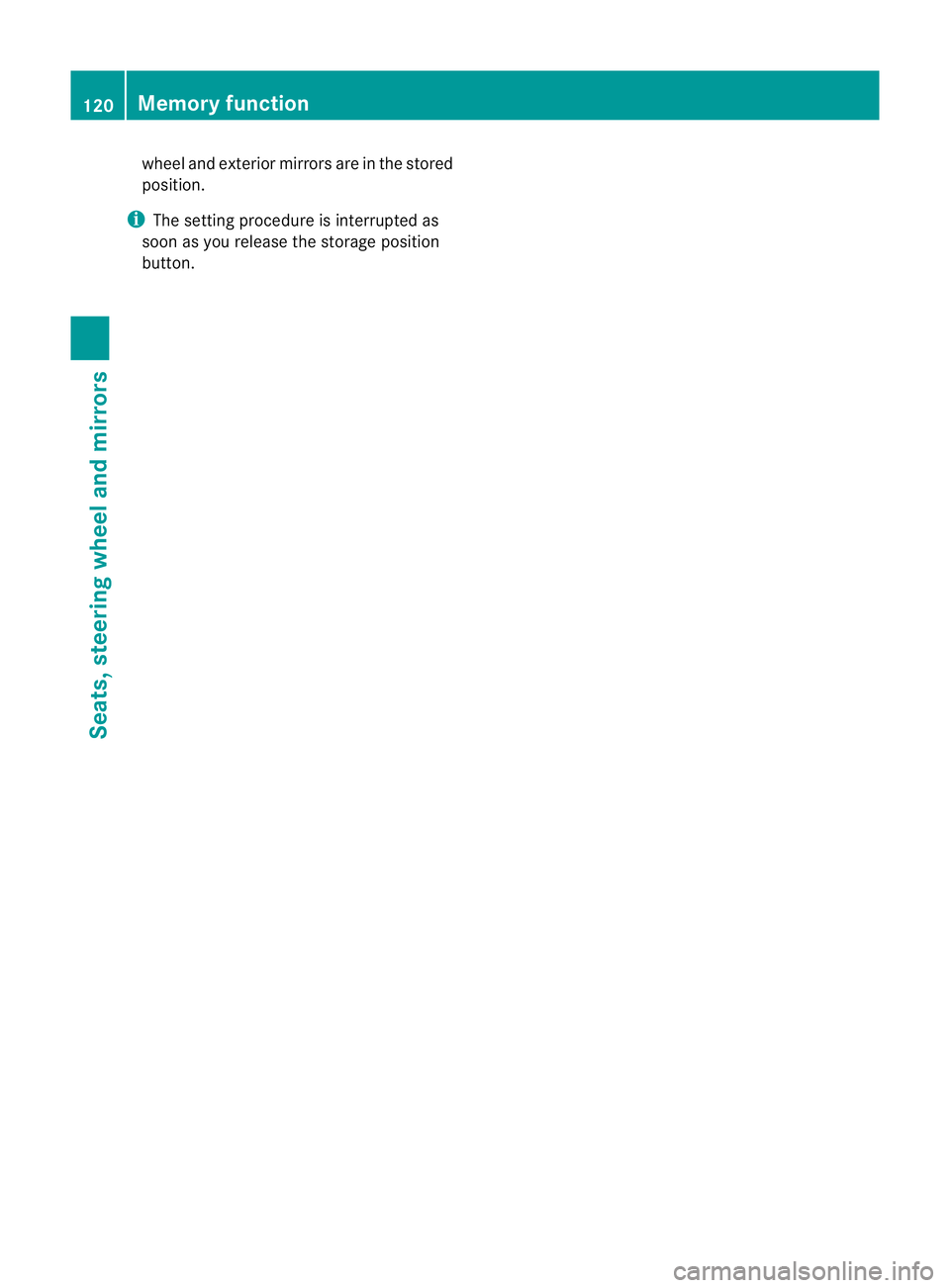 120 Memory function

wheel and exterior mirrors are in the stored position.

i The setting procedure is interrupted as soon as you release the storage position button.

Seats, steering wheel and mirrors

carmanualsonline.info